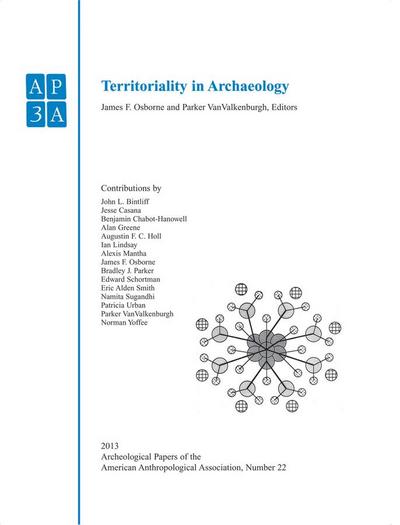 AP
3A

Territoriality in Archaeology

James F. Osborne and Parker VanValkenburgh, Editors

Contributions by
John L. Bintliff
Jesse Casana
Benjamin Chabot-Hanowell
Alan Greene
Augustin F. C. Holl
Ian Lindsay
Alexis Mantha
James F. Osborne
Bradley J. Parker
Edward Schortman
Eric Alden Smith
Namita Sugandhi
Patricia Urban
Parker VanValkenburgh
Norman Yoffee

2013
Archeological Papers of the
American Anthropological Association, Number 22